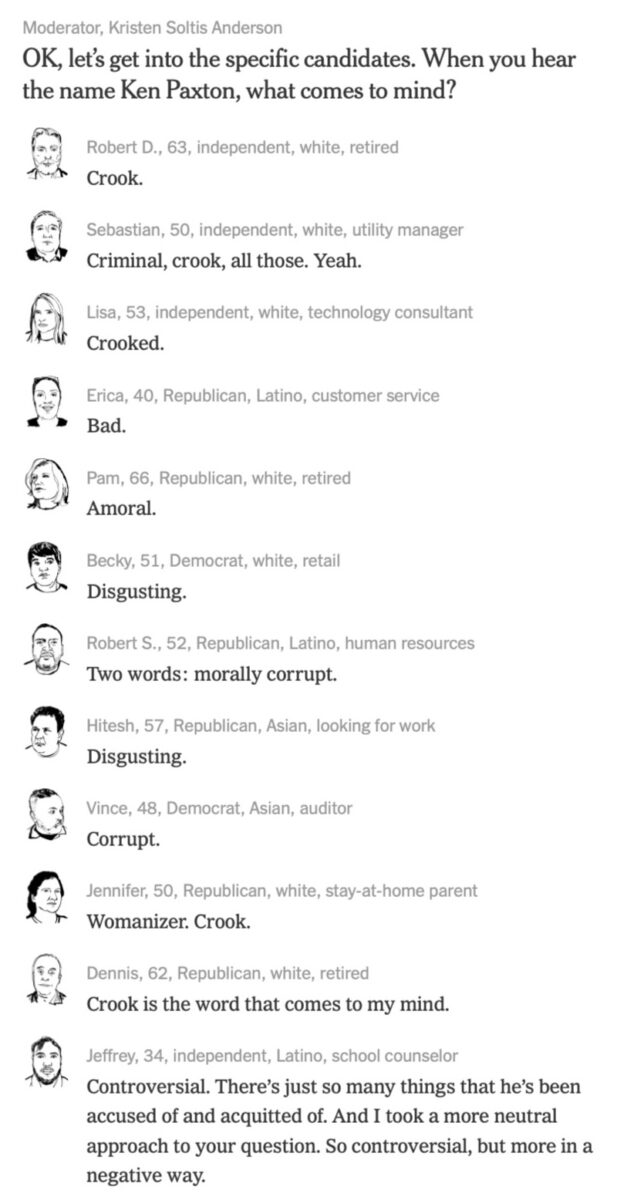 Moderator, Kristen Soltis Anderson

OK, let's get into the specific candidates. When you hear the name Ken Paxton, what comes to mind?

Robert D., 63, independent, white, retired
Crook.

Sebastian, 50, independent, white, utility manager
Criminal, crook, all those. Yeah.

Lisa, 53, independent, white, technology consultant
Crooked.

Erica, 40, Republican, Latino, customer service
Bad.

Pam, 66, Republican, white, retired
Amoral.

Becky, 51, Democrat, white, retail
Disgusting.

Robert S., 52, Republican, Latino, human resources
Two words: morally corrupt.

Hitesh, 57, Republican, Asian, looking for work
Disgusting.

Vince, 48, Democrat, Asian, auditor
Corrupt.

Jennifer, 50, Republican, white, stay-at-home parent
Womanizer. Crook.

Dennis, 62, Republican, white, retired
Crook is the word that comes to my mind.

Jeffrey, 34, independent, Latino, school counselor
Controversial. There's just so many things that he's been accused of and acquitted of. And I took a more neutral approach to your question. So controversial, but more in a negative way.